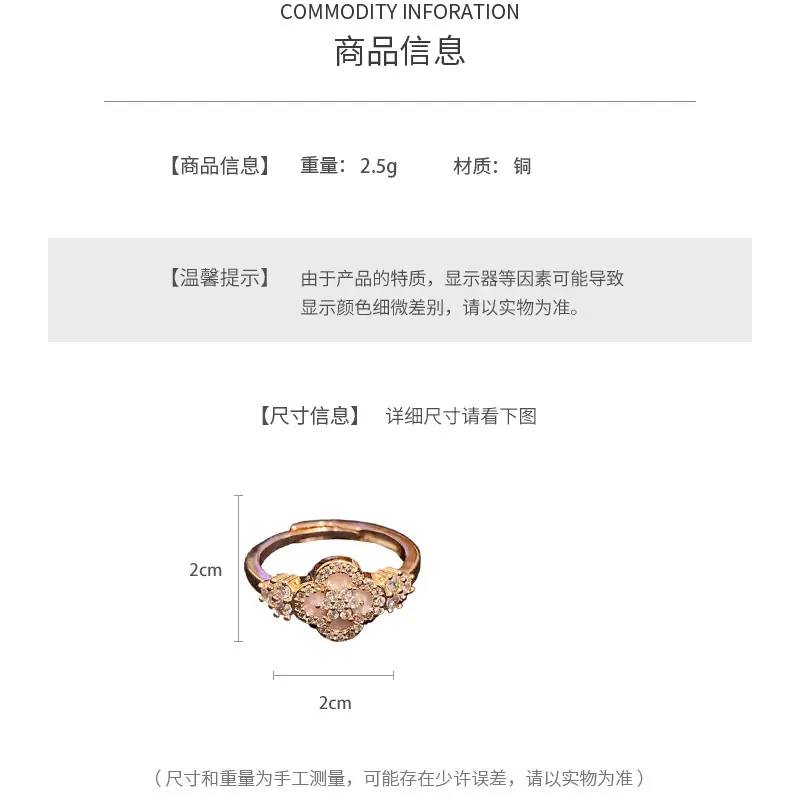 COMMODITY INFORATION
商品信息

【商品信息】 重量：2.5g 材质：铜

【温馨提示】 由于产品的特质，显示器等因素可能导致显示颜色细微差别，请以实物为准。

【尺寸信息】 详细尺寸请看下图

2cm

2cm

（尺寸和重量为手工测量，可能存在少许误差，请以实物为准）